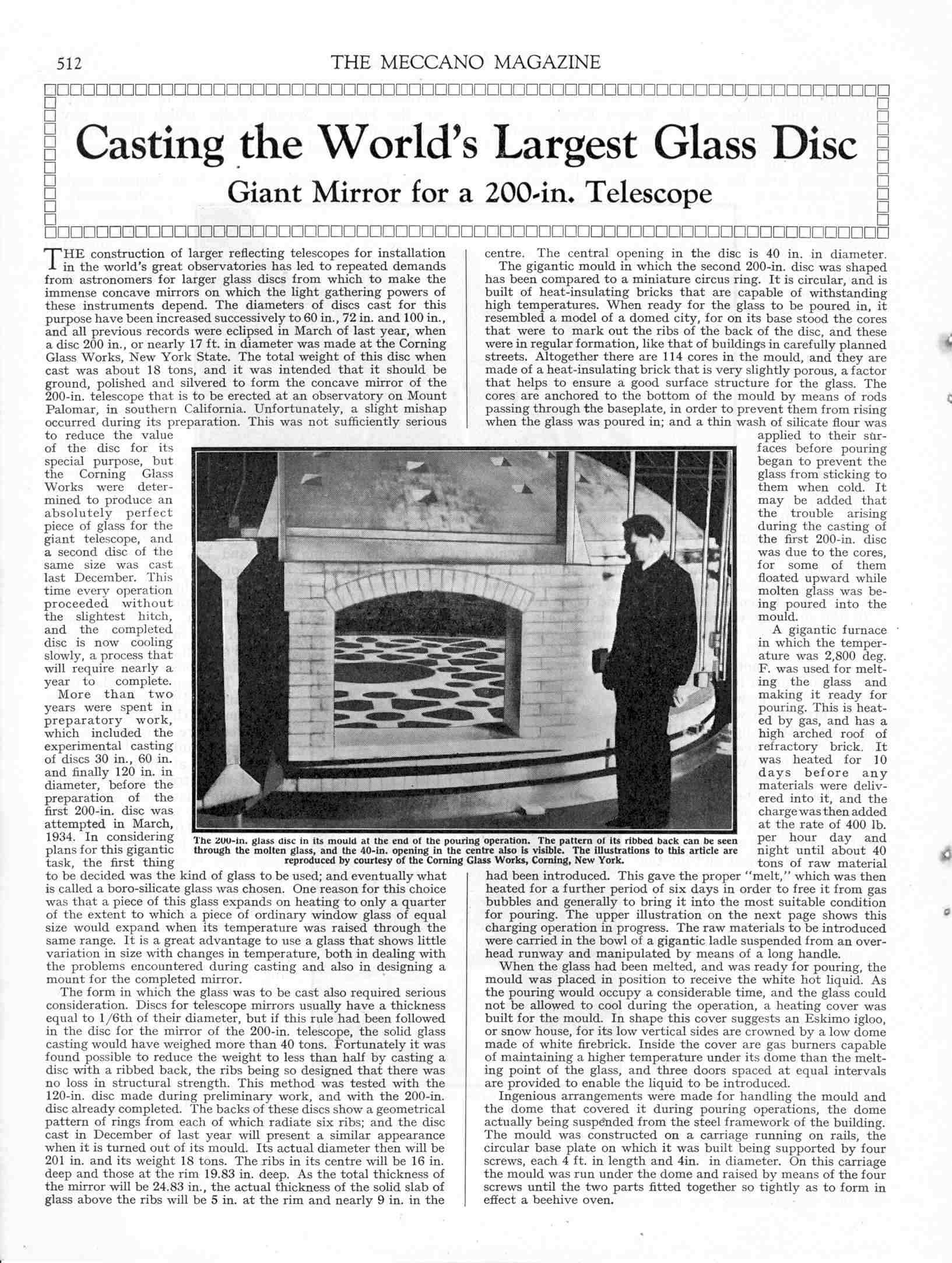 512 THE MECCANO MAGAZINE

Casting the World's Largest Glass Disc

Giant Mirror for a 200-in. Telescope

THE construction of larger reflecting telescopes for installation in the world's great observatories has led to repeated demands from astronomers for larger glass discs from which to make the immense concave mirrors on which the light gathering powers of these instruments depend. The diameters of discs cast for this purpose have been increased successively to 60 in., 72 in. and 100 in., and all previous records were eclipsed in March of last year, when a disc 200 in., or nearly 17 ft. in diameter was made at the Corning Glass Works, New York State. The total weight of this disc when cast was about 18 tons, and it was intended that it should be ground, polished and silvered to form the concave mirror of the 200-in. telescope that is to be erected at an observatory on Mount Palomar, in southern California. Unfortunately, a slight mishap occurred during its preparation. This was not sufficiently serious to reduce the value of the disc for its special purpose, but the Corning Glass Works were determined to produce an absolutely perfect piece of glass for the giant telescope, and a second disc of the same size was cast last December. This time every operation proceeded without the slightest hitch, and the completed disc is now cooling slowly, a process that will require nearly a year to complete.

More than two years were spent in preparatory work, which included the experimental casting of discs 30 in., 60 in. and finally 120 in. in diameter, before the preparation of the first 200-in. disc was attempted in March, 1934. In considering plans for this gigantic task, the first thing to be decided was the kind of glass to be used; and eventually what is called a boro-silicate glass was chosen. One reason for this choice was that a piece of this glass expands on heating to only a quarter of the extent to which a piece of ordinary window glass of equal size would expand when its temperature was raised through the same range. It is a great advantage to use a glass that shows little variation in size with changes in temperature, both in dealing with the problems encountered during casting and also in designing a mount for the completed mirror.

The form in which the glass was to be cast also required serious consideration. Discs for telescope mirrors usually have a thickness equal to 1/6th of their diameter, but if this rule had been followed in the disc for the mirror of the 200-in. telescope, the solid glass casting would have weighed more than 40 tons. Fortunately it was found possible to reduce the weight to less than half by casting a disc with a ribbed back, the ribs being so designed that there was no loss in structural strength. This method was tested with the 120-in. disc made during preliminary work, and with the 200-in. disc already completed. The backs of these discs show a geometrical pattern of rings from each of which radiate six ribs; and the disc cast in December of last year will present a similar appearance when it is turned out of its mould. Its actual diameter then will be 201 in. and its weight 18 tons. The ribs in its centre will be 16 in. deep and those at the rim 19.83 in. deep. As the total thickness of the mirror will be 24.83 in., the actual thickness of the solid slab of glass above the ribs will be 5 in. at the rim and nearly 9 in. in the centre. The central opening in the disc is 40 in. in diameter.

The gigantic mould in which the second 200-in. disc was shaped has been compared to a miniature circus ring. It is circular, and is built of heat-insulating bricks that are capable of withstanding high temperatures. When ready for the glass to be poured in, it resembled a model of a domed city, for on its base stood the cores that were to mark out the ribs of the back of the disc, and these were in regular formation, like that of buildings in carefully planned streets. Altogether there are 114 cores in the mould, and they are made of a heat-insulating brick that is very slightly porous, a factor that helps to ensure a good surface structure for the glass. The cores are anchored to the bottom of the mould by means of rods passing through the baseplate, in order to prevent them from rising when the glass was poured in; and a thin wash of silicate flour was applied to their surfaces before pouring began to prevent the glass from sticking to them when cold. It may be added that the trouble arising during the casting of the first 200-in. disc was due to the cores, for some of them floated upward while molten glass was being poured into the mould.

A gigantic furnace in which the temperature was 2,800 deg. F. was used for melting the glass and making it ready for pouring. This is heated by gas, and has a high arched roof of refractory brick. It was heated for 10 days before any materials were delivered into it, and the charge was then added at the rate of 400 lb. per hour day and night until about 40 tons of raw material had been introduced. This gave the proper "melt," which was then heated for a further period of six days in order to free it from gas bubbles and generally to bring it into the most suitable condition for pouring. The upper illustration on the next page shows this charging operation in progress. The raw materials to be introduced were carried in the bowl of a gigantic ladle suspended from an overhead runway and manipulated by means of a long handle.

When the glass had been melted, and was ready for pouring, the mould was placed in position to receive the white hot liquid. As the pouring would occupy a considerable time, and the glass could not be allowed to cool during the operation, a heating cover was built for the mould. In shape this cover suggests an Eskimo igloo, or snow house, for its low vertical sides are crowned by a low dome made of white firebrick. Inside the cover are gas burners capable of maintaining a higher temperature under its dome than the melting point of the glass, and three doors spaced at equal intervals are provided to enable the liquid to be introduced.

Ingenious arrangements were made for handling the mould and the dome that covered it during pouring operations, the dome actually being suspended from the steel framework of the building. The mould was constructed on a carriage running on rails, the circular base plate on which it was built being supported by four screws, each 4 ft. in length and 4in. in diameter. On this carriage the mould was run under the dome and raised by means of the four screws until the two parts fitted together so tightly as to form in effect a beehive oven.

The 200-in. glass disc in its mould at the end of the pouring operation. The pattern of its ribbed back can be seen through the molten glass, and the 40-in. opening in the centre also is visible. The illustrations to this article are reproduced by courtesy of the Corning Glass Works, Corning, New York.